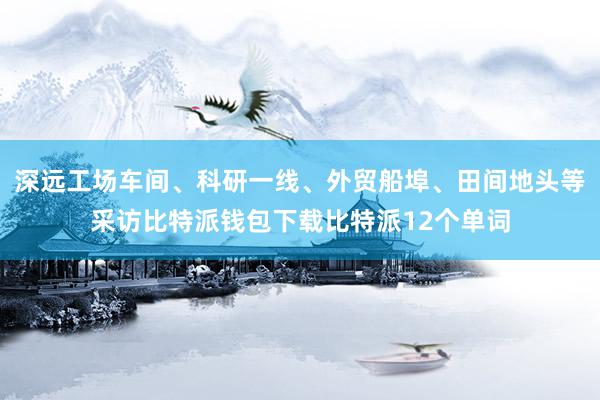 深远工场车间、科研一线、外贸船埠、田间地头等采访比特派钱包下载比特派12个单词